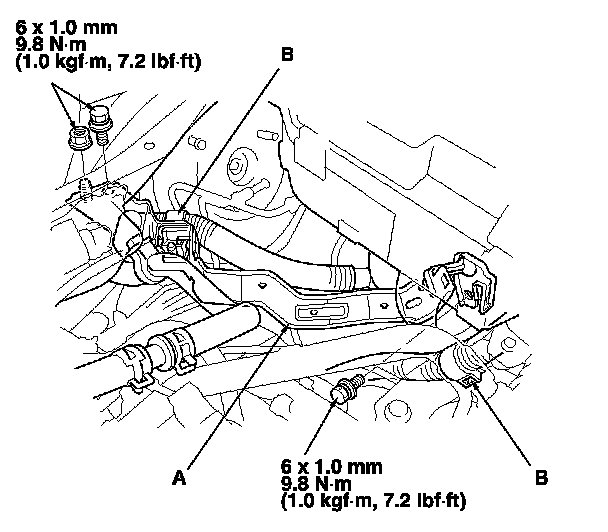 6 x 1.0 mm
9.8 N·m
(1.0 kgf·m, 7.2 lbf·ft)

B

A

6 x 1.0 mm
9.8 N·m
(1.0 kgf·m, 7.2 lbf·ft)

B